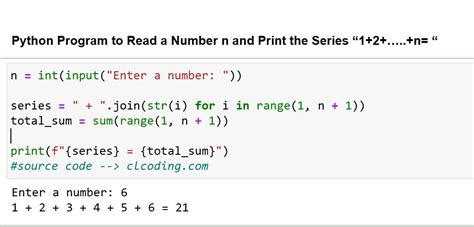 Python Program to Read a Number n and Print the Series “1+2+…..+n= “

n = int(input("Enter a number: "))

series = " + ".join(str(i) for i in range(1, n + 1))
total_sum = sum(range(1, n + 1))

print(f"{series} = {total_sum}")
#source code --> clcoding.com

Enter a number: 6
1 + 2 + 3 + 4 + 5 + 6 = 21